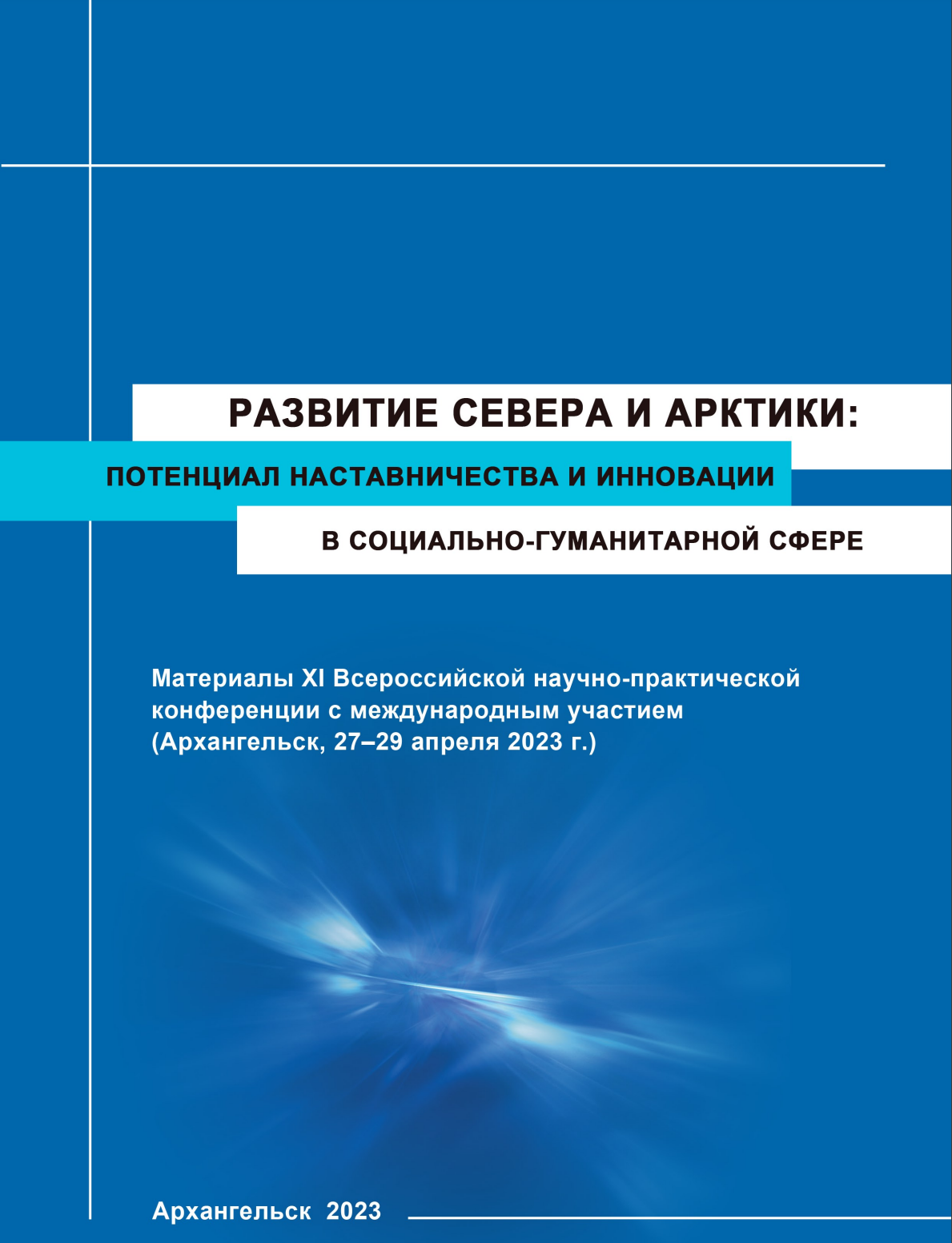 РАЗВИТИЕ СЕВЕРА И АРКТИКИ:
ПОТЕНЦИАЛ НАСТАВНИЧЕСТВА И ИННОВАЦИИ
В СОЦИАЛЬНО-ГУМАНИТАРНОЙ СФЕРЕ

Материалы XI Всероссийской научно-практической конференции с международным участием (Архангельск, 27–29 апреля 2023 г.)

Архангельск 2023